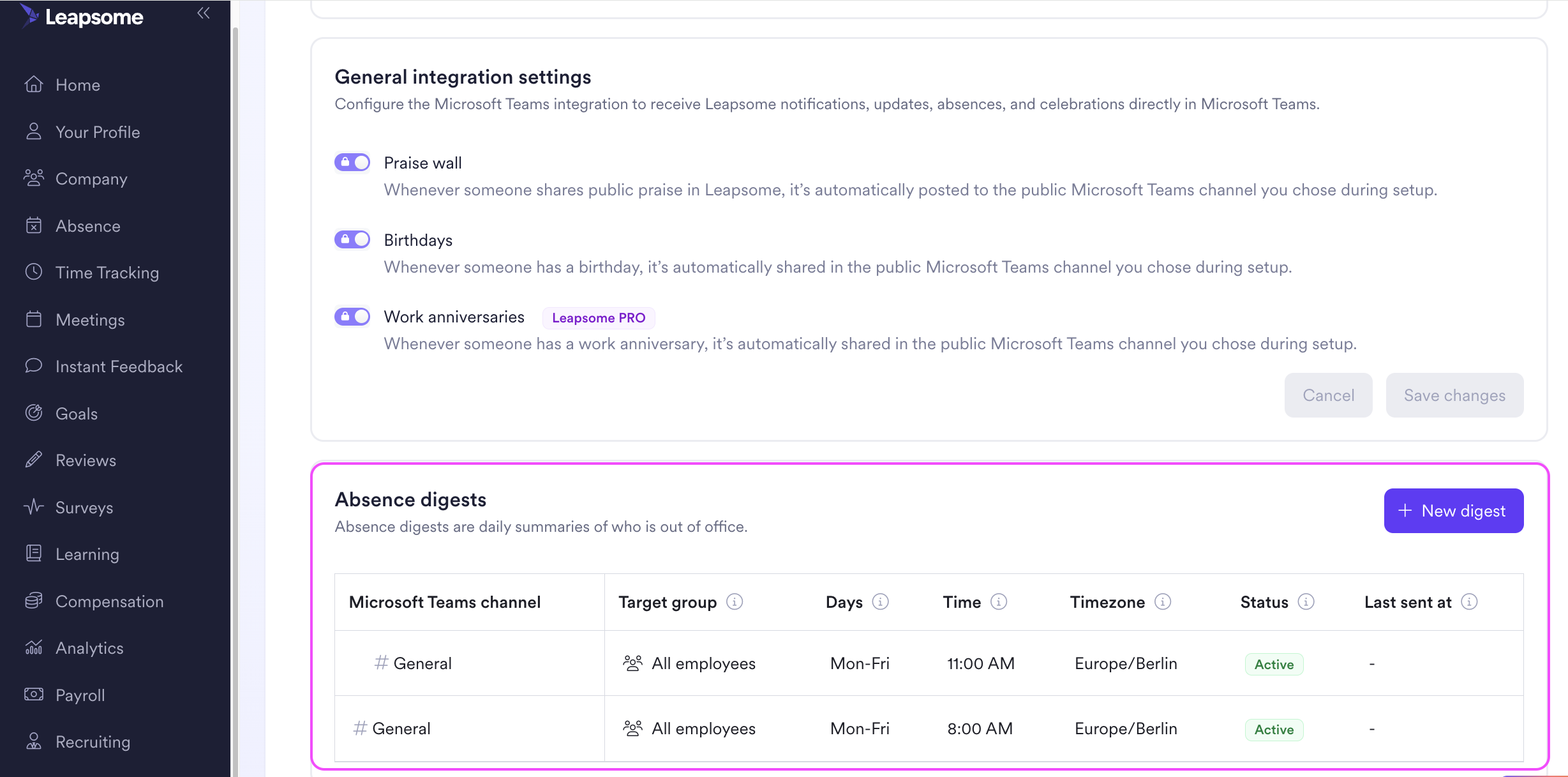 Leapsome

Home
Your Profile
Company
Absence
Time Tracking
Meetings
Instant Feedback
Goals
Reviews
Surveys
Learning
Compensation
Analytics
Payroll
Recruiting

General integration settings
Configure the Microsoft Teams integration to receive Leapsome notifications, updates, absences, and celebrations directly in Microsoft Teams.

Praise wall
Whenever someone shares public praise in Leapsome, it's automatically posted to the public Microsoft Teams channel you chose during setup.

Birthdays
Whenever someone has a birthday, it's automatically shared in the public Microsoft Teams channel you chose during setup.

Work anniversaries Leapsome PRO
Whenever someone has a work anniversary, it's automatically shared in the public Microsoft Teams channel you chose during setup.

Cancel Save changes

Absence digests
Absence digests are daily summaries of who is out of office.

+ New digest

| Microsoft Teams channel | Target group | Days | Time | Timezone | Status | Last sent at |
|---|---|---|---|---|---|---|
| # General | All employees | Mon-Fri | 11:00 AM | Europe/Berlin | Active | - |
| # General | All employees | Mon-Fri | 8:00 AM | Europe/Berlin | Active | - |